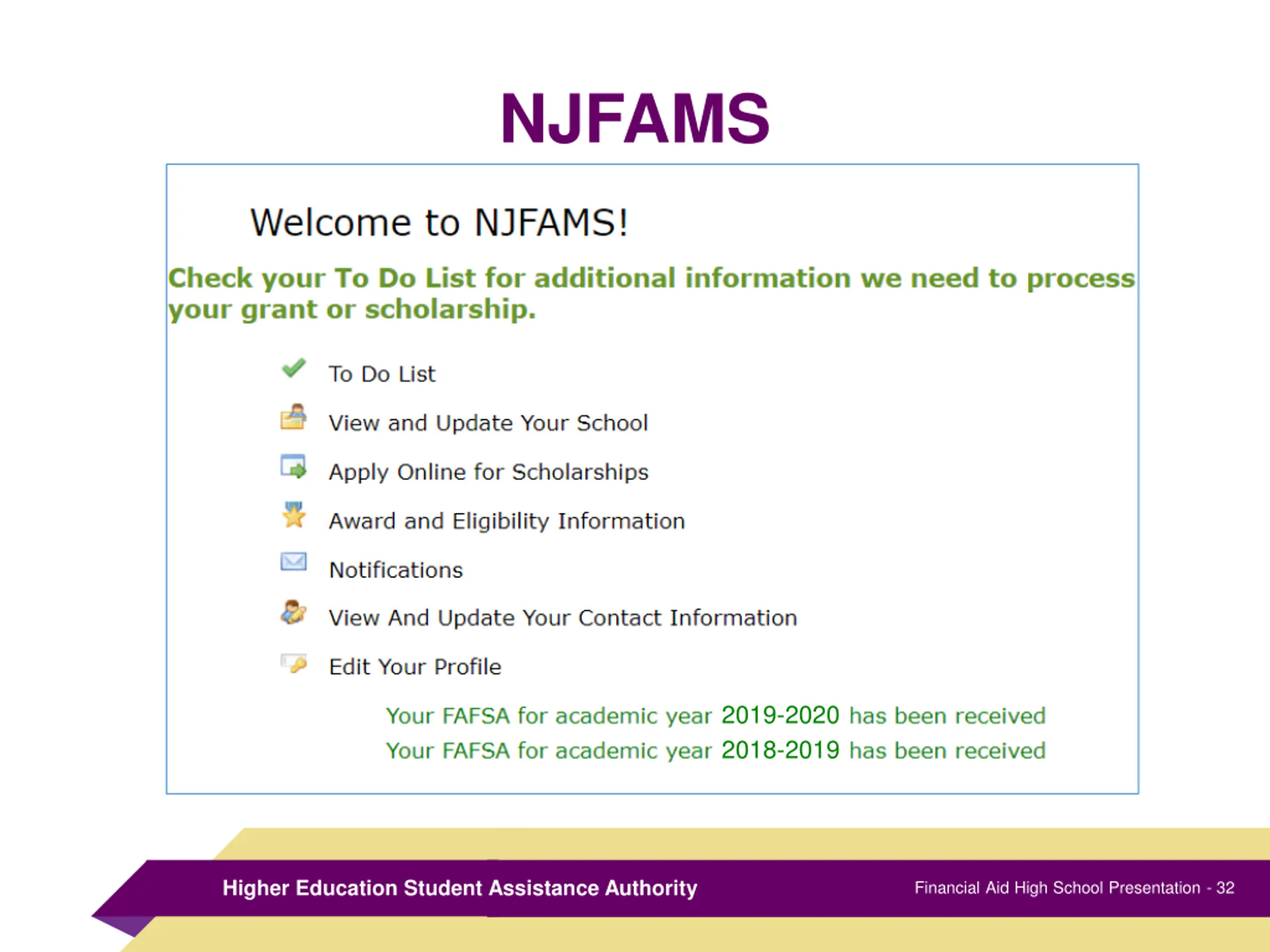 NJFAMS

Welcome to NJFAMS!

Check your To Do List for additional information we need to process your grant or scholarship.

To Do List

View and Update Your School

Apply Online for Scholarships

Award and Eligibility Information

Notifications

View And Update Your Contact Information

Edit Your Profile

Your FAFSA for academic year 2019-2020 has been received

Your FAFSA for academic year 2018-2019 has been received

Higher Education Student Assistance Authority

Financial Aid High School Presentation - 32